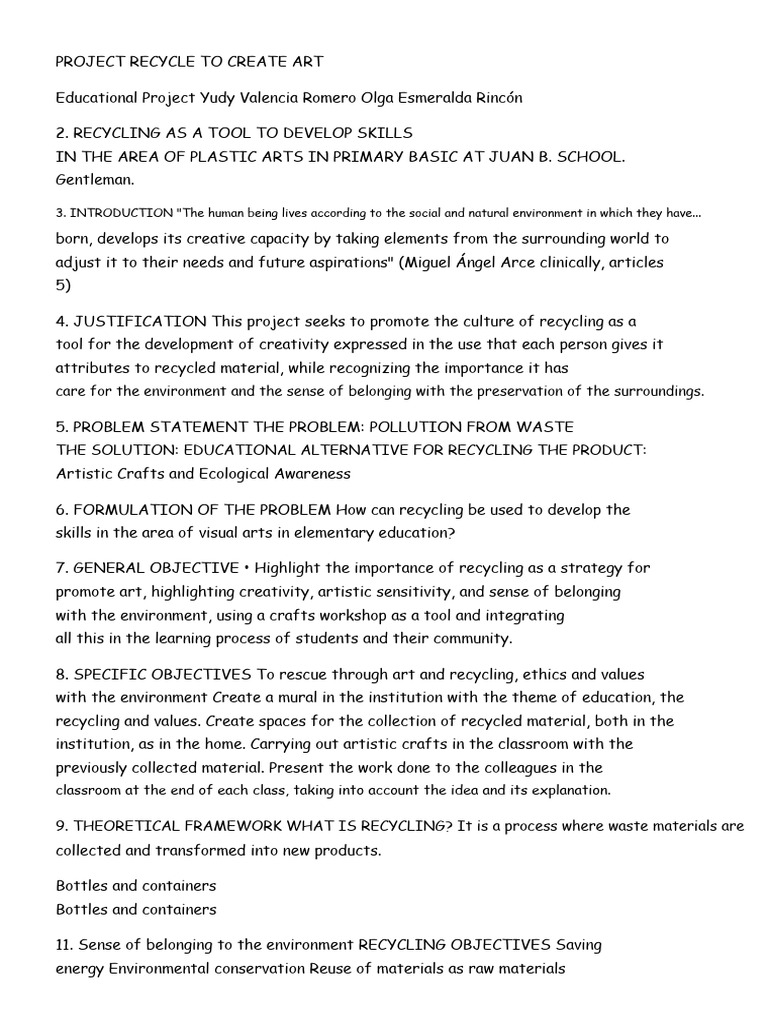 PROJECT RECYCLE TO CREATE ART

Educational Project Yudy Valencia Romero Olga Esmeralda Rincón

2. RECYCLING AS A TOOL TO DEVELOP SKILLS
IN THE AREA OF PLASTIC ARTS IN PRIMARY BASIC AT JUAN B. SCHOOL. Gentleman.

3. INTRODUCTION "The human being lives according to the social and natural environment in which they have... born, develops its creative capacity by taking elements from the surrounding world to adjust it to their needs and future aspirations" (Miguel Ángel Arce clinically, articles 5)

4. JUSTIFICATION This project seeks to promote the culture of recycling as a tool for the development of creativity expressed in the use that each person gives it attributes to recycled material, while recognizing the importance it has care for the environment and the sense of belonging with the preservation of the surroundings.

5. PROBLEM STATEMENT THE PROBLEM: POLLUTION FROM WASTE
THE SOLUTION: EDUCATIONAL ALTERNATIVE FOR RECYCLING THE PRODUCT: Artistic Crafts and Ecological Awareness

6. FORMULATION OF THE PROBLEM How can recycling be used to develop the skills in the area of visual arts in elementary education?

7. GENERAL OBJECTIVE • Highlight the importance of recycling as a strategy for promote art, highlighting creativity, artistic sensitivity, and sense of belonging with the environment, using a crafts workshop as a tool and integrating all this in the learning process of students and their community.

8. SPECIFIC OBJECTIVES To rescue through art and recycling, ethics and values with the environment Create a mural in the institution with the theme of education, the recycling and values. Create spaces for the collection of recycled material, both in the institution, as in the home. Carrying out artistic crafts in the classroom with the previously collected material. Present the work done to the colleagues in the classroom at the end of each class, taking into account the idea and its explanation.

9. THEORETICAL FRAMEWORK WHAT IS RECYCLING? It is a process where waste materials are collected and transformed into new products.

Bottles and containers
Bottles and containers

11. Sense of belonging to the environment RECYCLING OBJECTIVES Saving energy Environmental conservation Reuse of materials as raw materials